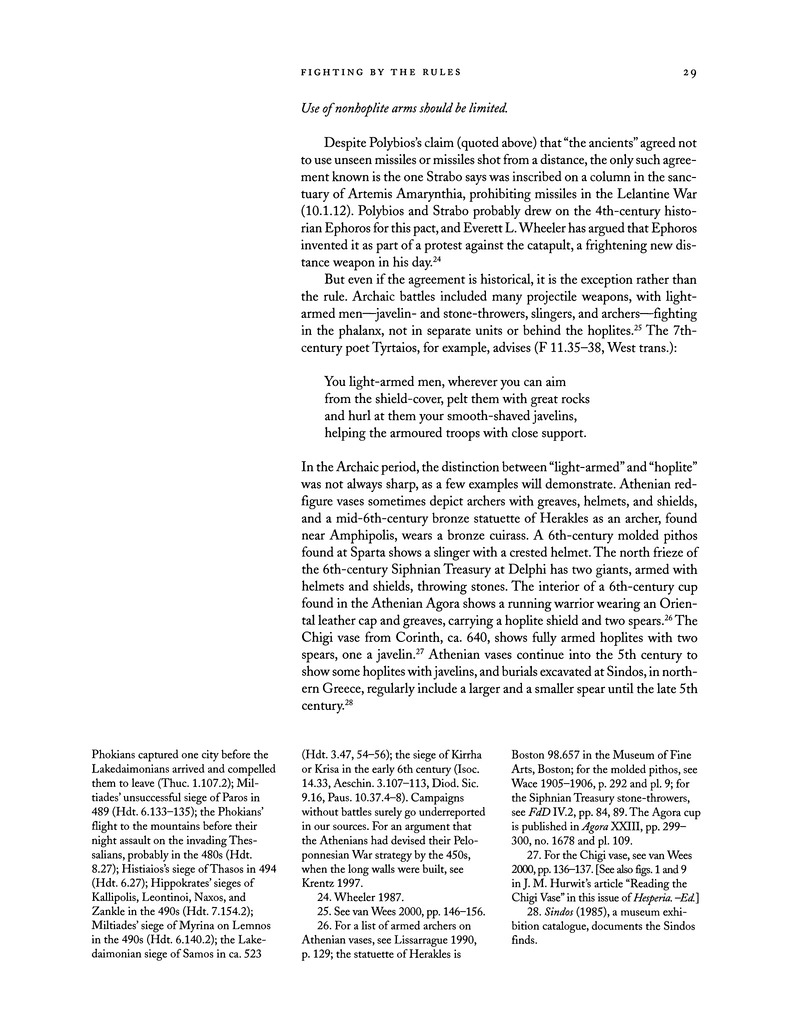 FIGHTING BY THE RULES 29

Use of nonhoplite arms should be limited.

Despite Polybios's claim (quoted above) that "the ancients" agreed not to use unseen missiles or missiles shot from a distance, the only such agreement known is the one Strabo says was inscribed on a column in the sanctuary of Artemis Amarynthia, prohibiting missiles in the Lelantine War (10.1.12). Polybios and Strabo probably drew on the 4th-century historian Ephoros for this pact, and Everett L. Wheeler has argued that Ephoros invented it as part of a protest against the catapult, a frightening new distance weapon in his day.$^{24}$

But even if the agreement is historical, it is the exception rather than the rule. Archaic battles included many projectile weapons, with light-armed men—javelin- and stone-throwers, slingers, and archers—fighting in the phalanx, not in separate units or behind the hoplites.$^{25}$ The 7th-century poet Tyrtaios, for example, advises (F 11.35–38, West trans.):

You light-armed men, wherever you can aim
from the shield-cover, pelt them with great rocks
and hurl at them your smooth-shaved javelins,
helping the armoured troops with close support.

In the Archaic period, the distinction between "light-armed" and "hoplite" was not always sharp, as a few examples will demonstrate. Athenian red-figure vases sometimes depict archers with greaves, helmets, and shields, and a mid-6th-century bronze statuette of Herakles as an archer, found near Amphipolis, wears a bronze cuirass. A 6th-century molded pithos found at Sparta shows a slinger with a crested helmet. The north frieze of the 6th-century Siphnian Treasury at Delphi has two giants, armed with helmets and shields, throwing stones. The interior of a 6th-century cup found in the Athenian Agora shows a running warrior wearing an Oriental leather cap and greaves, carrying a hoplite shield and two spears.$^{26}$ The Chigi vase from Corinth, ca. 640, shows fully armed hoplites with two spears, one a javelin.$^{27}$ Athenian vases continue into the 5th century to show some hoplites with javelins, and burials excavated at Sindos, in northern Greece, regularly include a larger and a smaller spear until the late 5th century.$^{28}$

Phokians captured one city before the Lakedaimonians arrived and compelled them to leave (Thuc. 1.107.2); Miltiades' unsuccessful siege of Paros in 489 (Hdt. 6.133–135); the Phokians' flight to the mountains before their night assault on the invading Thessalians, probably in the 480s (Hdt. 8.27); Histiaios's siege of Thasos in 494 (Hdt. 6.27); Hippokrates' sieges of Kallipolis, Leontinoi, Naxos, and Zankle in the 490s (Hdt. 7.154.2); Miltiades' siege of Myrina on Lemnos in the 490s (Hdt. 6.140.2); the Lakedaimonian siege of Samos in ca. 523 (Hdt. 3.47, 54–56); the siege of Kirrha or Krisa in the early 6th century (Isoc. 14.33, Aeschin. 3.107–113, Diod. Sic. 9.16, Paus. 10.37.4–8). Campaigns without battles surely go underreported in our sources. For an argument that the Athenians had devised their Peloponnesian War strategy by the 450s, when the long walls were built, see Krentz 1997.

24. Wheeler 1987.

25. See van Wees 2000, pp. 146–156.

26. For a list of armed archers on Athenian vases, see Lissarrague 1990, p. 129; the statuette of Herakles is Boston 98.657 in the Museum of Fine Arts, Boston; for the molded pithos, see Wace 1905–1906, p. 292 and pl. 9; for the Siphnian Treasury stone-throwers, see FdD IV.2, pp. 84, 89. The Agora cup is published in Agora XXIII, pp. 299–300, no. 1678 and pl. 109.

27. For the Chigi vase, see van Wees 2000, pp. 136–137. [See also figs. 1 and 9 in J. M. Hurwit's article "Reading the Chigi Vase" in this issue of Hesperia. –Ed.]

28. Sindos (1985), a museum exhibition catalogue, documents the Sindos finds.